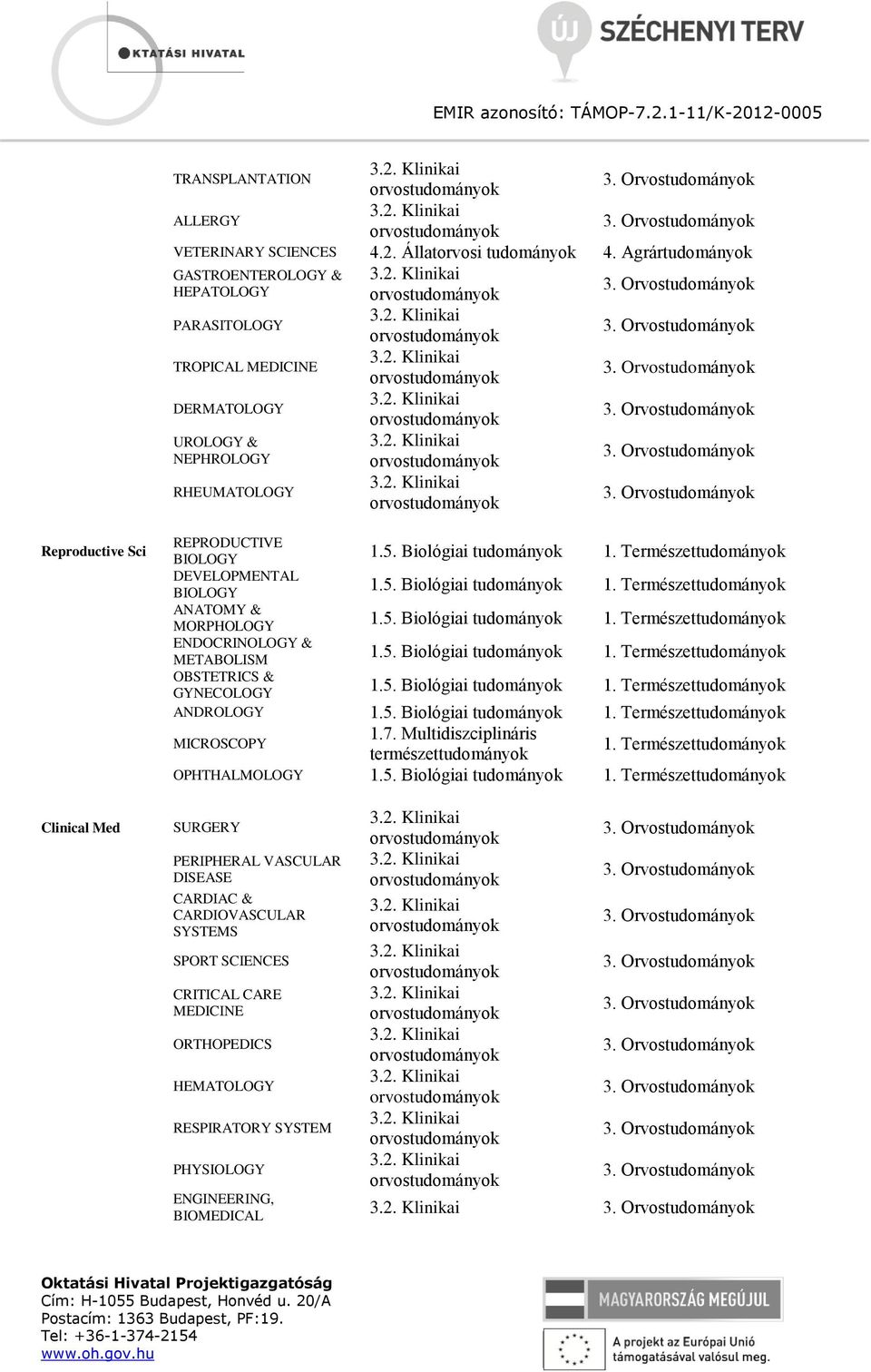 KTATÁSI HIVATAL

ÚJ SZÉCHENYI TERV

EMIR azonosító: TÁMOP-7.2.1-11/K-2012-0005

| | | | |
|---|---|---|---|
| | TRANSPLANTATION | 3.2. Klinikai orvostudományok | 3. Orvostudományok |
| | ALLERGY | 3.2. Klinikai orvostudományok | 3. Orvostudományok |
| | VETERINARY SCIENCES | 4.2. Állatorvosi tudományok | 4. Agrártudományok |
| | GASTROENTEROLOGY & HEPATOLOGY | 3.2. Klinikai orvostudományok | 3. Orvostudományok |
| | PARASITOLOGY | 3.2. Klinikai orvostudományok | 3. Orvostudományok |
| | TROPICAL MEDICINE | 3.2. Klinikai orvostudományok | 3. Orvostudományok |
| | DERMATOLOGY | 3.2. Klinikai orvostudományok | 3. Orvostudományok |
| | UROLOGY & NEPHROLOGY | 3.2. Klinikai orvostudományok | 3. Orvostudományok |
| | RHEUMATOLOGY | 3.2. Klinikai orvostudományok | 3. Orvostudományok |
| Reproductive Sci | REPRODUCTIVE BIOLOGY | 1.5. Biológiai tudományok | 1. Természettudományok |
| | DEVELOPMENTAL BIOLOGY | 1.5. Biológiai tudományok | 1. Természettudományok |
| | ANATOMY & MORPHOLOGY | 1.5. Biológiai tudományok | 1. Természettudományok |
| | ENDOCRINOLOGY & METABOLISM | 1.5. Biológiai tudományok | 1. Természettudományok |
| | OBSTETRICS & GYNECOLOGY | 1.5. Biológiai tudományok | 1. Természettudományok |
| | ANDROLOGY | 1.5. Biológiai tudományok | 1. Természettudományok |
| | MICROSCOPY | 1.7. Multidiszciplináris természettudományok | 1. Természettudományok |
| | OPHTHALMOLOGY | 1.5. Biológiai tudományok | 1. Természettudományok |
| Clinical Med | SURGERY | 3.2. Klinikai orvostudományok | 3. Orvostudományok |
| | PERIPHERAL VASCULAR DISEASE | 3.2. Klinikai orvostudományok | 3. Orvostudományok |
| | CARDIAC & CARDIOVASCULAR SYSTEMS | 3.2. Klinikai orvostudományok | 3. Orvostudományok |
| | SPORT SCIENCES | 3.2. Klinikai orvostudományok | 3. Orvostudományok |
| | CRITICAL CARE MEDICINE | 3.2. Klinikai orvostudományok | 3. Orvostudományok |
| | ORTHOPEDICS | 3.2. Klinikai orvostudományok | 3. Orvostudományok |
| | HEMATOLOGY | 3.2. Klinikai orvostudományok | 3. Orvostudományok |
| | RESPIRATORY SYSTEM | 3.2. Klinikai orvostudományok | 3. Orvostudományok |
| | PHYSIOLOGY | 3.2. Klinikai orvostudományok | 3. Orvostudományok |
| | ENGINEERING, BIOMEDICAL | 3.2. Klinikai | 3. Orvostudományok |

Oktatási Hivatal Projektigazgatóság
Cím: H-1055 Budapest, Honvéd u. 20/A
Postacím: 1363 Budapest, PF:19.
Tel: +36-1-374-2154
www.oh.gov.hu

MAGYARORSZÁG MEGÚJUL

A projekt az Európai Unió támogatásával valósul meg.